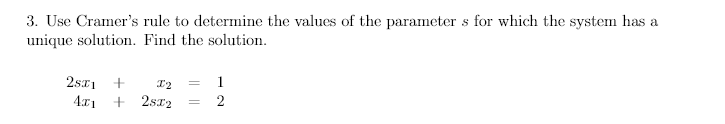 3. Use Cramer's rule to determine the values of the parameter $s$ for which the system has a unique solution. Find the solution.

$2sx_1 + x_2 = 1$
$4x_1 + 2sx_2 = 2$